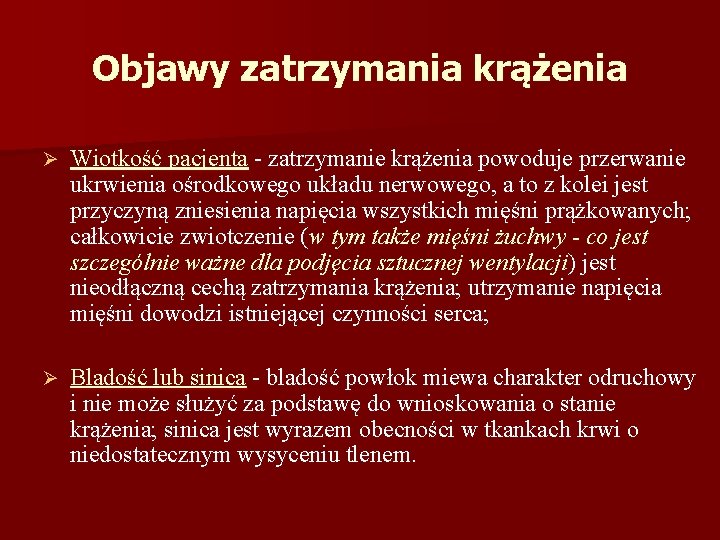 Objawy zatrzymania krążenia

➢ Wiotkość pacjenta - zatrzymanie krążenia powoduje przerwanie ukrwienia ośrodkowego układu nerwowego, a to z kolei jest przyczyną zniesienia napięcia wszystkich mięśni prążkowanych; całkowicie zwiotczenie (w tym także mięśni żuchwy - co jest szczególnie ważne dla podjęcia sztucznej wentylacji) jest nieodłączną cechą zatrzymania krążenia; utrzymanie napięcia mięśni dowodzi istniejącej czynności serca;

➢ Bladość lub sinica - bladość powłok miewa charakter odruchowy i nie może służyć za podstawę do wnioskowania o stanie krążenia; sinica jest wyrazem obecności w tkankach krwi o niedostatecznym wysyceniu tlenem.